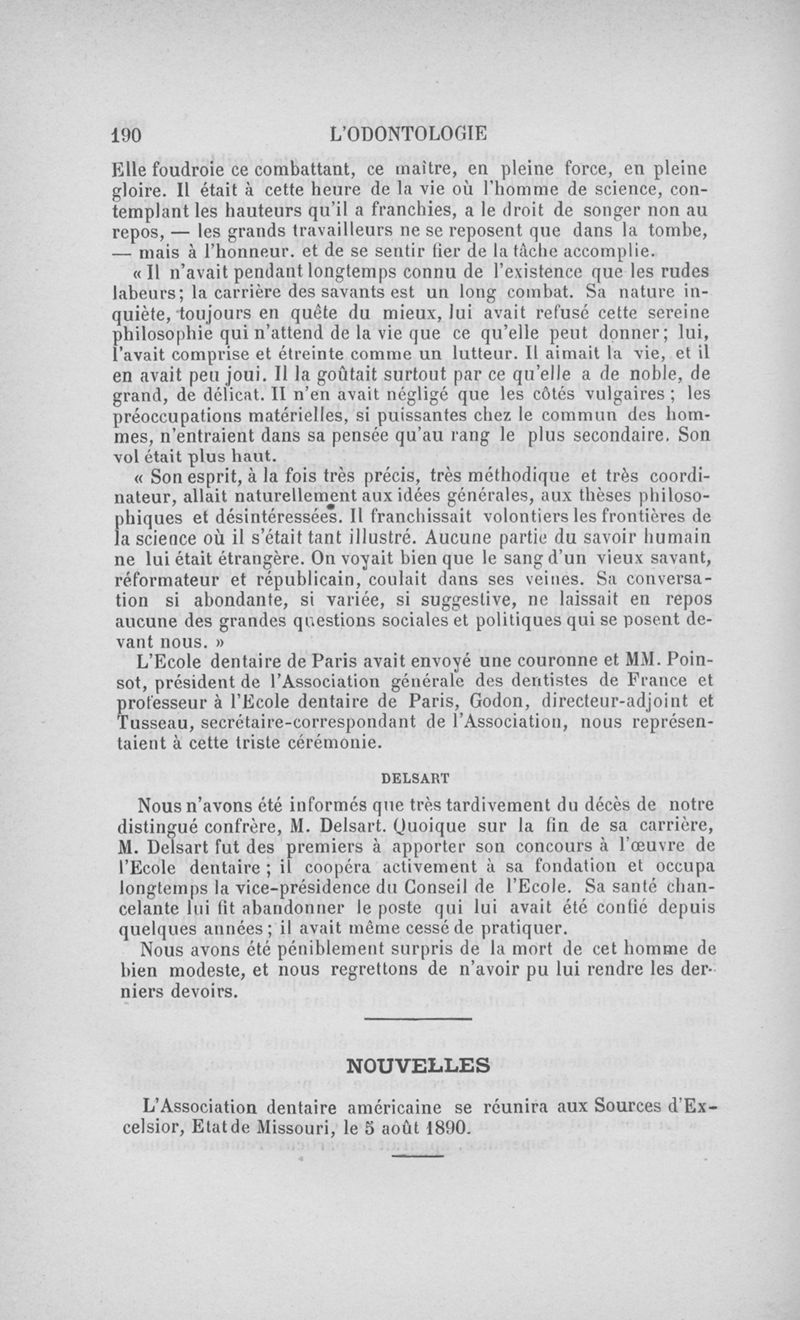 190 L'ODONTOLOGIE

Elle foudroie ce combattant, ce maître, en pleine force, en pleine gloire. Il était à cette heure de la vie où l'homme de science, contemplant les hauteurs qu'il a franchies, a le droit de songer non au repos, — les grands travailleurs ne se reposent que dans la tombe, — mais à l'honneur. et de se sentir fier de la tâche accomplie.

« Il n'avait pendant longtemps connu de l'existence que les rudes labeurs; la carrière des savants est un long combat. Sa nature inquiète, toujours en quête du mieux, lui avait refusé cette sereine philosophie qui n'attend de la vie que ce qu'elle peut donner; lui, l'avait comprise et étreinte comme un lutteur. Il aimait la vie, et il en avait peu joui. Il la goûtait surtout par ce qu'elle a de noble, de grand, de délicat. Il n'en avait négligé que les côtés vulgaires; les préoccupations matérielles, si puissantes chez le commun des hommes, n'entraient dans sa pensée qu'au rang le plus secondaire. Son vol était plus haut.

« Son esprit, à la fois très précis, très méthodique et très coordinateur, allait naturellement aux idées générales, aux thèses philosophiques et désintéressées. Il franchissait volontiers les frontières de la science où il s'était tant illustré. Aucune partie du savoir humain ne lui était étrangère. On voyait bien que le sang d'un vieux savant, réformateur et républicain, coulait dans ses veines. Sa conversation si abondante, si variée, si suggestive, ne laissait en repos aucune des grandes questions sociales et politiques qui se posent devant nous. »

L'Ecole dentaire de Paris avait envoyé une couronne et MM. Poinsot, président de l'Association générale des dentistes de France et professeur à l'Ecole dentaire de Paris, Godon, directeur-adjoint et Tusseau, secrétaire-correspondant de l'Association, nous représentaient à cette triste cérémonie.

DELSART

Nous n'avons été informés que très tardivement du décès de notre distingué confrère, M. Delsart. Quoique sur la fin de sa carrière, M. Delsart fut des premiers à apporter son concours à l'œuvre de l'Ecole dentaire; il coopéra activement à sa fondation et occupa longtemps la vice-présidence du Conseil de l'Ecole. Sa santé chancelante lui fit abandonner le poste qui lui avait été confié depuis quelques années; il avait même cessé de pratiquer.

Nous avons été péniblement surpris de la mort de cet homme de bien modeste, et nous regrettons de n'avoir pu lui rendre les derniers devoirs.

NOUVELLES

L'Association dentaire américaine se réunira aux Sources d'Excelsior, Etat de Missouri, le 5 août 1890.